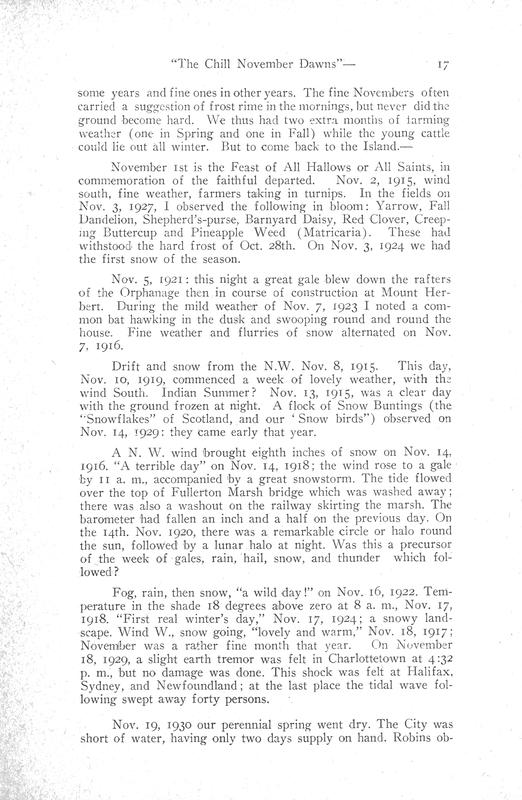 "The Chill November Dawns"— 17

some years and fine ones in other years. The fine Novembers often carried a suggestion of frost rime in the mornings, but never did the ground become hard. We thus had two extra months of farming weather (one in Spring and one in Fall) while the young cattle could lie out all winter. But to come back to the Island.—

November 1st is the Feast of All Hallows or All Saints, in commemoration of the faithful departed. Nov. 2, 1915, wind south, fine weather, farmers taking in turnips. In the fields on Nov. 3, 1927, I observed the following in bloom: Yarrow, Fall Dandelion, Shepherd's-purse, Barnyard Daisy, Red Clover, Creeping Buttercup and Pineapple Weed (Matricaria). These had withstood the hard frost of Oct. 28th. On Nov. 3, 1924 we had the first snow of the season.

Nov. 5, 1921: this night a great gale blew down the rafters of the Orphanage then in course of construction at Mount Herbert. During the mild weather of Nov. 7, 1923 I noted a common bat hawking in the dusk and swooping round and round the house. Fine weather and flurries of snow alternated on Nov. 7, 1916.

Drift and snow from the N.W. Nov. 8, 1915. This day, Nov. 10, 1919, commenced a week of lovely weather, with the wind South. Indian Summer? Nov. 13, 1915, was a clear day with the ground frozen at night. A flock of Snow Buntings (the "Snowflakes" of Scotland, and our 'Snow birds") observed on Nov. 14, 1929: they came early that year.

A N. W. wind brought eighth inches of snow on Nov. 14, 1916. "A terrible day" on Nov. 14, 1918; the wind rose to a gale by 11 a. m., accompanied by a great snowstorm. The tide flowed over the top of Fullerton Marsh bridge which was washed away; there was also a washout on the railway skirting the marsh. The barometer had fallen an inch and a half on the previous day. On the 14th. Nov. 1920, there was a remarkable circle or halo round the sun, followed by a lunar halo at night. Was this a precursor of the week of gales, rain, hail, snow, and thunder which followed?

Fog, rain, then snow, "a wild day!" on Nov. 16, 1922. Temperature in the shade 18 degrees above zero at 8 a. m., Nov. 17, 1918. "First real winter's day," Nov. 17, 1924; a snowy landscape. Wind W., snow going, "lovely and warm," Nov. 18, 1917; November was a rather fine month that year. On November 18, 1929, a slight earth tremor was felt in Charlottetown at 4:32 p. m., but no damage was done. This shock was felt at Halifax, Sydney, and Newfoundland; at the last place the tidal wave following swept away forty persons.

Nov. 19, 1930 our perennial spring went dry. The City was short of water, having only two days supply on hand. Robins ob-